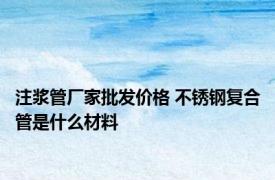 注浆管厂家批发价格 不锈钢复合管是什么材料